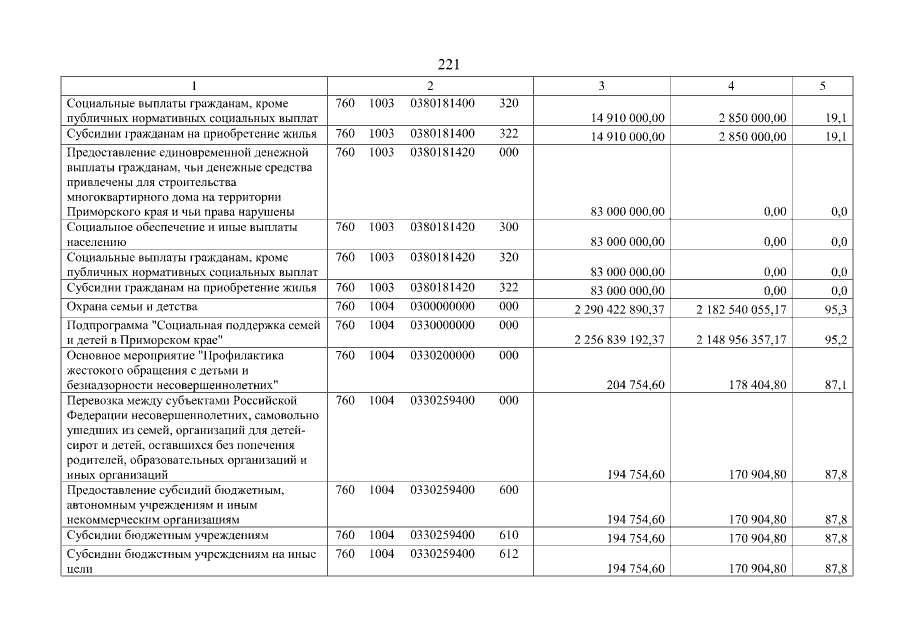 221

| 1 | 2 | 3 | 4 | 5 |
|---|---|---|---|---|
| Социальные выплаты гражданам, кроме публичных нормативных социальных выплат | 760 1003 0380181400 320 | 14 910 000,00 | 2 850 000,00 | 19,1 |
| Субсидии гражданам на приобретение жилья | 760 1003 0380181400 322 | 14 910 000,00 | 2 850 000,00 | 19,1 |
| Предоставление единовременной денежной выплаты гражданам, чьи денежные средства привлечены для строительства многоквартирного дома на территории Приморского края и чьи права нарушены | 760 1003 0380181420 000 | 83 000 000,00 | 0,00 | 0,0 |
| Социальное обеспечение и иные выплаты населению | 760 1003 0380181420 300 | 83 000 000,00 | 0,00 | 0,0 |
| Социальные выплаты гражданам, кроме публичных нормативных социальных выплат | 760 1003 0380181420 320 | 83 000 000,00 | 0,00 | 0,0 |
| Субсидии гражданам на приобретение жилья | 760 1003 0380181420 322 | 83 000 000,00 | 0,00 | 0,0 |
| Охрана семьи и детства | 760 1004 0300000000 000 | 2 290 422 890,37 | 2 182 540 055,17 | 95,3 |
| Подпрограмма "Социальная поддержка семей и детей в Приморском крае" | 760 1004 0330000000 000 | 2 256 839 192,37 | 2 148 956 357,17 | 95,2 |
| Основное мероприятие "Профилактика жестокого обращения с детьми и безнадзорности несовершеннолетних" | 760 1004 0330200000 000 | 204 754,60 | 178 404,80 | 87,1 |
| Перевозка между субъектами Российской Федерации несовершеннолетних, самовольно ушедших из семей, организаций для детей-сирот и детей, оставшихся без попечения родителей, образовательных организаций и иных организаций | 760 1004 0330259400 000 | 194 754,60 | 170 904,80 | 87,8 |
| Предоставление субсидий бюджетным, автономным учреждениям и иным некоммерческим организациям | 760 1004 0330259400 600 | 194 754,60 | 170 904,80 | 87,8 |
| Субсидии бюджетным учреждениям | 760 1004 0330259400 610 | 194 754,60 | 170 904,80 | 87,8 |
| Субсидии бюджетным учреждениям на иные цели | 760 1004 0330259400 612 | 194 754,60 | 170 904,80 | 87,8 |